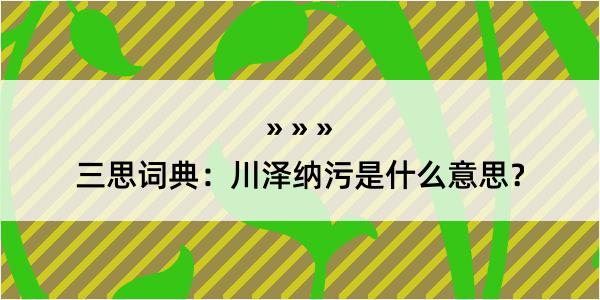 » » »

三思词典：川泽纳污是什么意思？